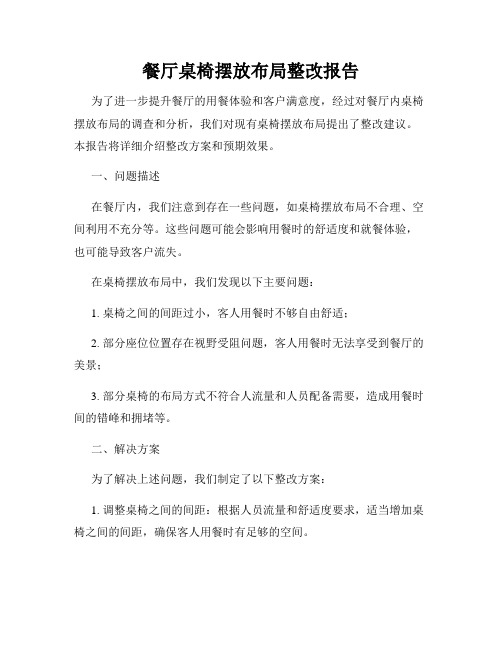 餐厅桌椅摆放布局整改报告

为了进一步提升餐厅的用餐体验和客户满意度，经过对餐厅内桌椅摆放布局的调查和分析，我们对现有桌椅摆放布局提出了整改建议。本报告将详细介绍整改方案和预期效果。

一、问题描述

在餐厅内，我们注意到存在一些问题，如桌椅摆放布局不合理、空间利用不充分等。这些问题可能会影响用餐时的舒适度和就餐体验，也可能导致客户流失。

在桌椅摆放布局中，我们发现以下主要问题：

1. 桌椅之间的间距过小，客人用餐时不够自由舒适；

2. 部分座位位置存在视野受阻问题，客人用餐时无法享受到餐厅的美景；

3. 部分桌椅的布局方式不符合人流量和人员配备需要，造成用餐时间的错峰和拥堵等。

二、解决方案

为了解决上述问题，我们制定了以下整改方案：

1. 调整桌椅之间的间距：根据人员流量和舒适度要求，适当增加桌椅之间的间距，确保客人用餐时有足够的空间。